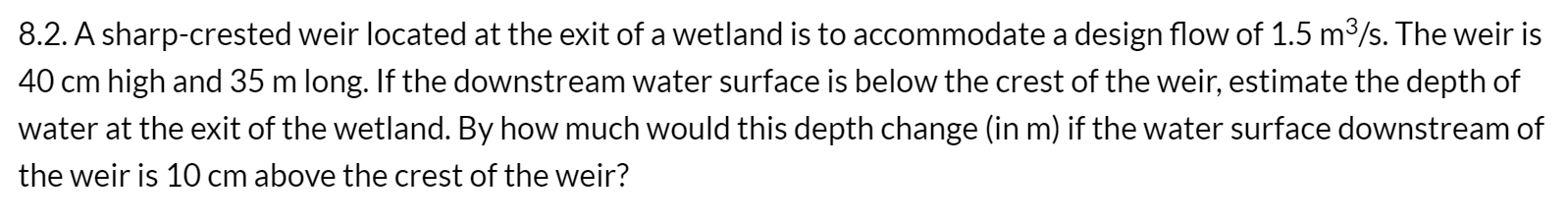 8.2. A sharp-crested weir located at the exit of a wetland is to accommodate a design flow of 1.5 $m^3/s$. The weir is 40 cm high and 35 m long. If the downstream water surface is below the crest of the weir, estimate the depth of water at the exit of the wetland. By how much would this depth change (in m) if the water surface downstream of the weir is 10 cm above the crest of the weir?